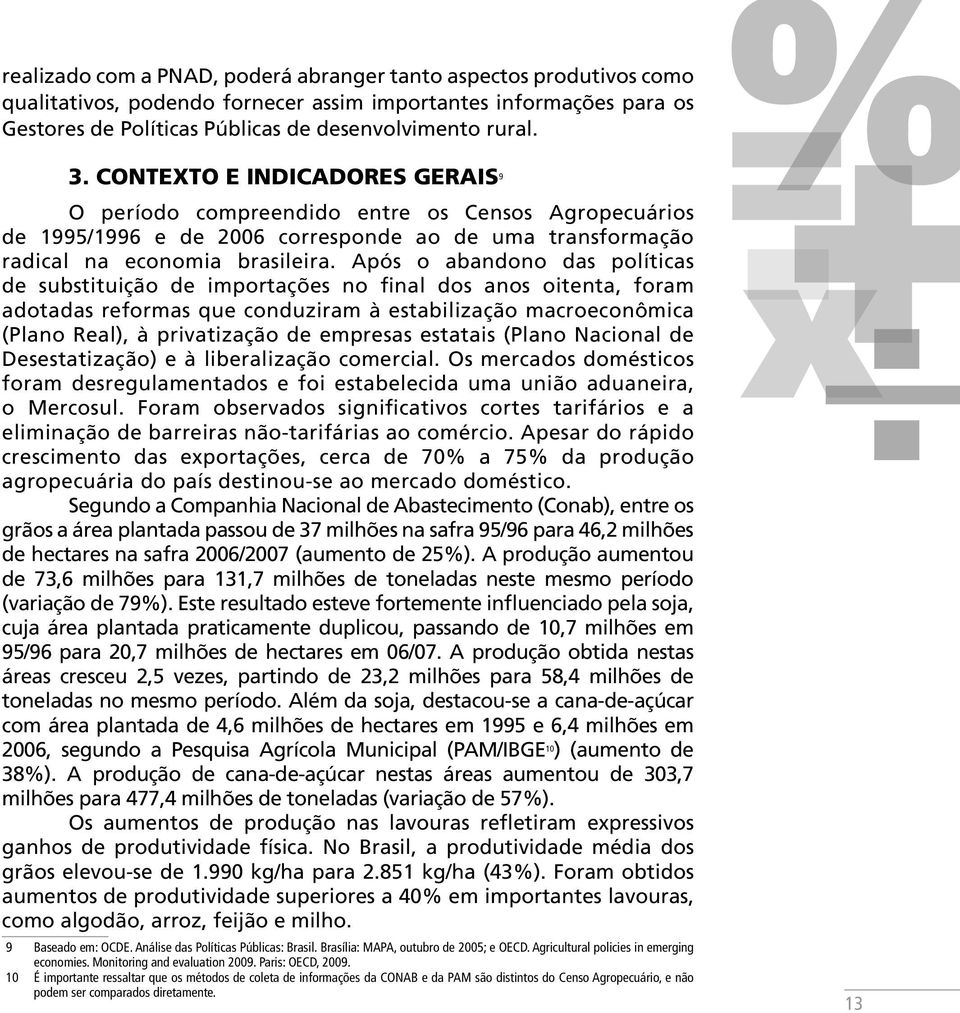 realizado com a PNAD, poderá abranger tanto aspectos produtivos como qualitativos, podendo fornecer assim importantes informações para os Gestores de Políticas Públicas de desenvolvimento rural.

3. CONTEXTO E INDICADORES GERAIS$^{9}$

O período compreendido entre os Censos Agropecuários de 1995/1996 e de 2006 corresponde ao de uma transformação radical na economia brasileira. Após o abandono das políticas de substituição de importações no final dos anos oitenta, foram adotadas reformas que conduziram à estabilização macroeconômica (Plano Real), à privatização de empresas estatais (Plano Nacional de Desestatização) e à liberalização comercial. Os mercados domésticos foram desregulamentados e foi estabelecida uma união aduaneira, o Mercosul. Foram observados significativos cortes tarifários e a eliminação de barreiras não-tarifárias ao comércio. Apesar do rápido crescimento das exportações, cerca de 70% a 75% da produção agropecuária do país destinou-se ao mercado doméstico.

Segundo a Companhia Nacional de Abastecimento (Conab), entre os grãos a área plantada passou de 37 milhões na safra 95/96 para 46,2 milhões de hectares na safra 2006/2007 (aumento de 25%). A produção aumentou de 73,6 milhões para 131,7 milhões de toneladas neste mesmo período (variação de 79%). Este resultado esteve fortemente influenciado pela soja, cuja área plantada praticamente duplicou, passando de 10,7 milhões em 95/96 para 20,7 milhões de hectares em 06/07. A produção obtida nestas áreas cresceu 2,5 vezes, partindo de 23,2 milhões para 58,4 milhões de toneladas no mesmo período. Além da soja, destacou-se a cana-de-açúcar com área plantada de 4,6 milhões de hectares em 1995 e 6,4 milhões em 2006, segundo a Pesquisa Agrícola Municipal (PAM/IBGE$^{10}$) (aumento de 38%). A produção de cana-de-açúcar nestas áreas aumentou de 303,7 milhões para 477,4 milhões de toneladas (variação de 57%).

Os aumentos de produção nas lavouras refletiram expressivos ganhos de produtividade física. No Brasil, a produtividade média dos grãos elevou-se de 1.990 kg/ha para 2.851 kg/ha (43%). Foram obtidos aumentos de produtividade superiores a 40% em importantes lavouras, como algodão, arroz, feijão e milho.

9 Baseado em: OCDE. Análise das Políticas Públicas: Brasil. Brasília: MAPA, outubro de 2005; e OECD. Agricultural policies in emerging economies. Monitoring and evaluation 2009. Paris: OECD, 2009.
10 É importante ressaltar que os métodos de coleta de informações da CONAB e da PAM são distintos do Censo Agropecuário, e não podem ser comparados diretamente.

13